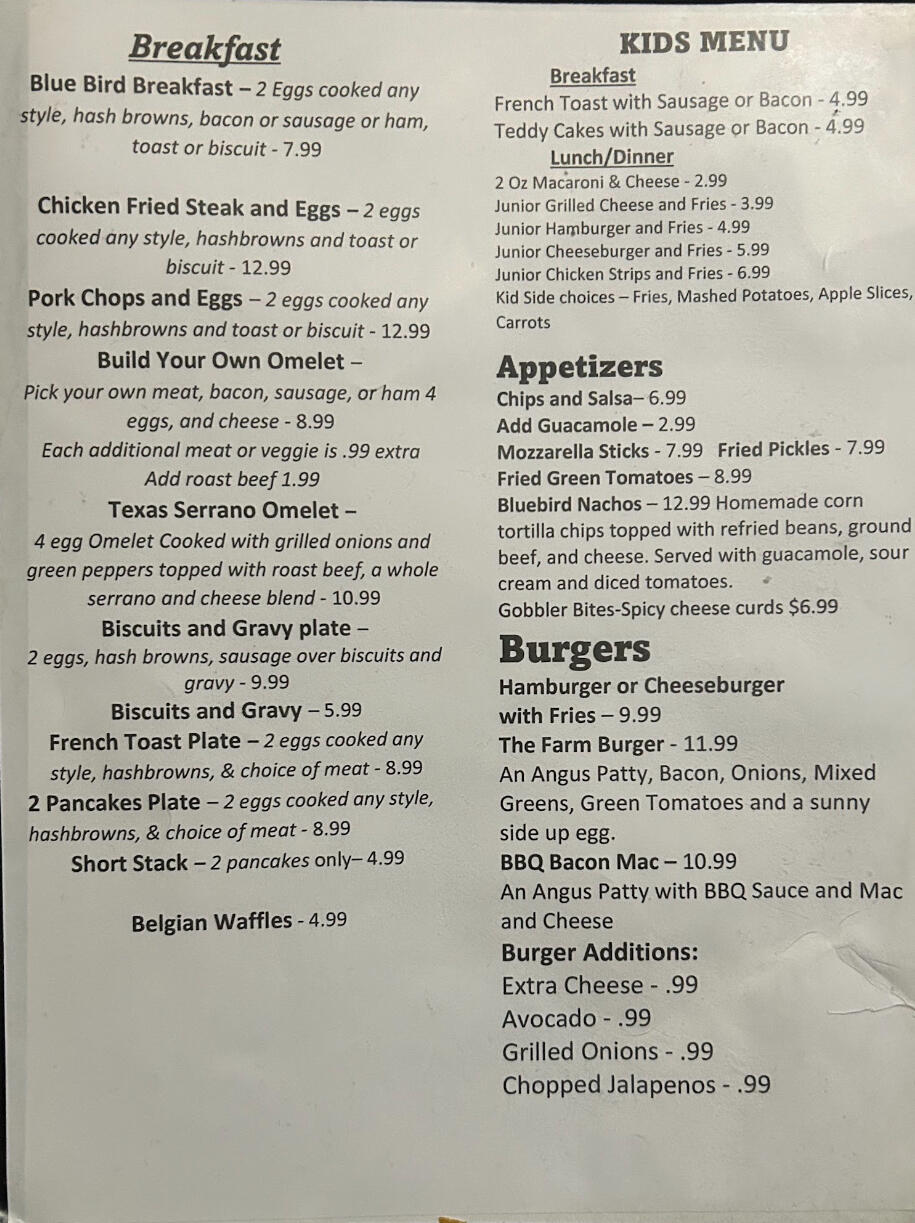 Breakfast

Blue Bird Breakfast – 2 Eggs cooked any style, hash browns, bacon or sausage or ham, toast or biscuit - 7.99

Chicken Fried Steak and Eggs – 2 eggs cooked any style, hashbrowns and toast or biscuit - 12.99

Pork Chops and Eggs – 2 eggs cooked any style, hashbrowns and toast or biscuit - 12.99

Build Your Own Omelet –
Pick your own meat, bacon, sausage, or ham 4 eggs, and cheese - 8.99
Each additional meat or veggie is .99 extra
Add roast beef 1.99

Texas Serrano Omelet –
4 egg Omelet Cooked with grilled onions and green peppers topped with roast beef, a whole serrano and cheese blend - 10.99

Biscuits and Gravy plate –
2 eggs, hash browns, sausage over biscuits and gravy - 9.99

Biscuits and Gravy – 5.99

French Toast Plate – 2 eggs cooked any style, hashbrowns, & choice of meat - 8.99

2 Pancakes Plate – 2 eggs cooked any style, hashbrowns, & choice of meat - 8.99

Short Stack – 2 pancakes only– 4.99

Belgian Waffles - 4.99

KIDS MENU

Breakfast
French Toast with Sausage or Bacon - 4.99
Teddy Cakes with Sausage or Bacon - 4.99

Lunch/Dinner
2 Oz Macaroni & Cheese - 2.99
Junior Grilled Cheese and Fries - 3.99
Junior Hamburger and Fries - 4.99
Junior Cheeseburger and Fries - 5.99
Junior Chicken Strips and Fries - 6.99
Kid Side choices – Fries, Mashed Potatoes, Apple Slices, Carrots

Appetizers
Chips and Salsa– 6.99
Add Guacamole – 2.99
Mozzarella Sticks - 7.99 Fried Pickles - 7.99
Fried Green Tomatoes – 8.99
Bluebird Nachos – 12.99 Homemade corn tortilla chips topped with refried beans, ground beef, and cheese. Served with guacamole, sour cream and diced tomatoes.
Gobbler Bites-Spicy cheese curds $6.99

Burgers
Hamburger or Cheeseburger with Fries – 9.99
The Farm Burger - 11.99
An Angus Patty, Bacon, Onions, Mixed Greens, Green Tomatoes and a sunny side up egg.
BBQ Bacon Mac – 10.99
An Angus Patty with BBQ Sauce and Mac and Cheese
Burger Additions:
Extra Cheese - .99
Avocado - .99
Grilled Onions - .99
Chopped Jalapenos - .99